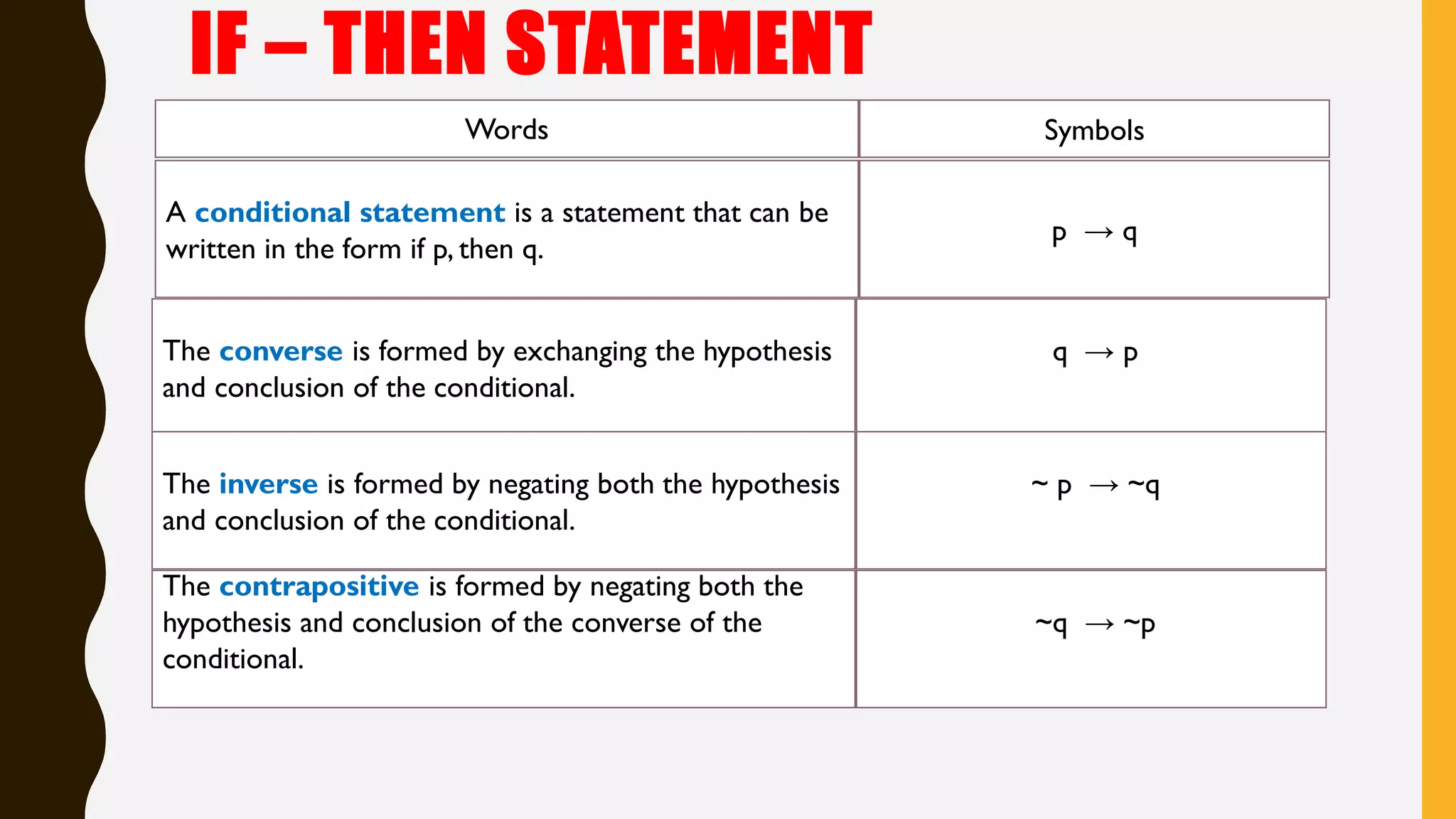 IF – THEN STATEMENT

| Words | Symbols |
|---|---|
| A conditional statement is a statement that can be written in the form if p, then q. | $p \rightarrow q$ |
| The converse is formed by exchanging the hypothesis and conclusion of the conditional. | $q \rightarrow p$ |
| The inverse is formed by negating both the hypothesis and conclusion of the conditional. | $\sim p \rightarrow \sim q$ |
| The contrapositive is formed by negating both the hypothesis and conclusion of the converse of the conditional. | $\sim q \rightarrow \sim p$ |